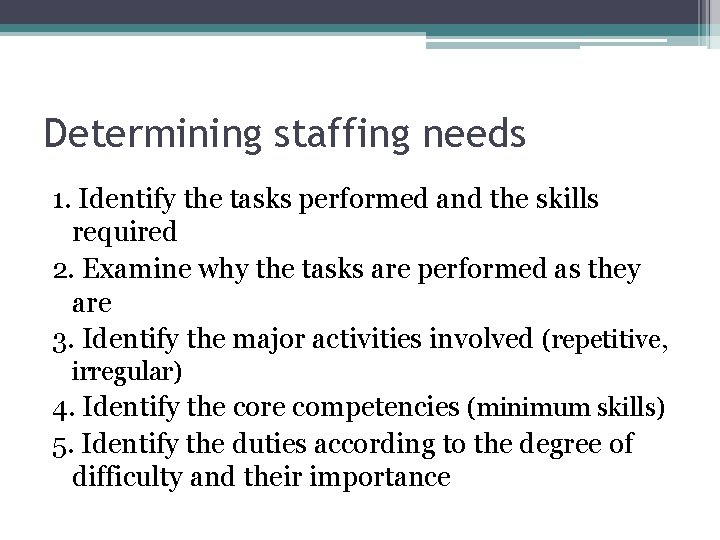 Determining staffing needs

1. Identify the tasks performed and the skills required
2. Examine why the tasks are performed as they are
3. Identify the major activities involved (repetitive, irregular)
4. Identify the core competencies (minimum skills)
5. Identify the duties according to the degree of difficulty and their importance